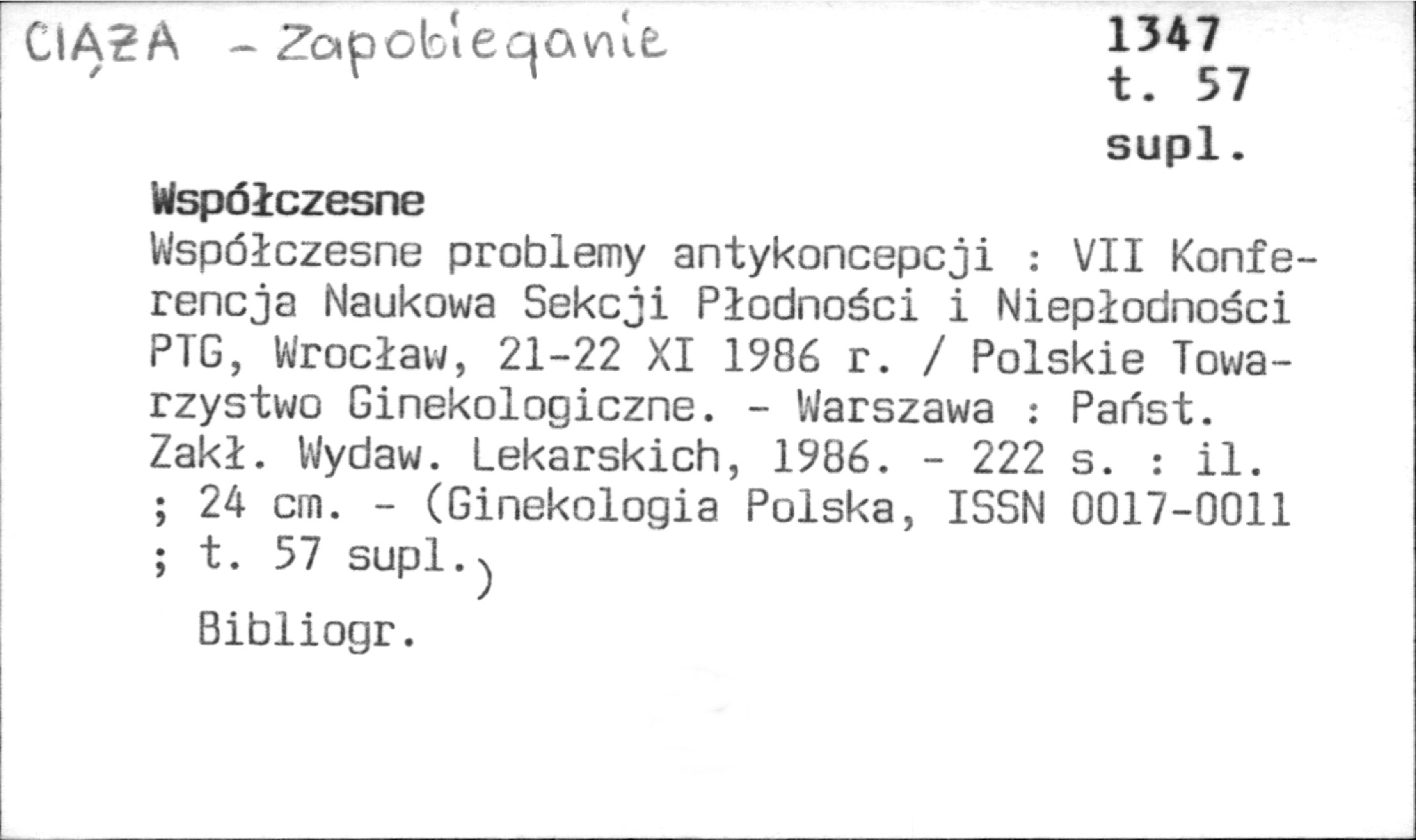 CIĄŻA - Zapobieganie

1347
t. 57
supl.

Współczesne

Współczesne problemy antykoncepcji : VII Konferencja Naukowa Sekcji Płodności i Niepłodności PTG, Wrocław, 21-22 XI 1986 r. / Polskie Towarzystwo Ginekologiczne. - Warszawa : Państ. Zakł. Wydaw. Lekarskich, 1986. - 222 s. : il. ; 24 cm. - (Ginekologia Polska, ISSN 0017-0011 ; t. 57 supl.)

Bibliogr.